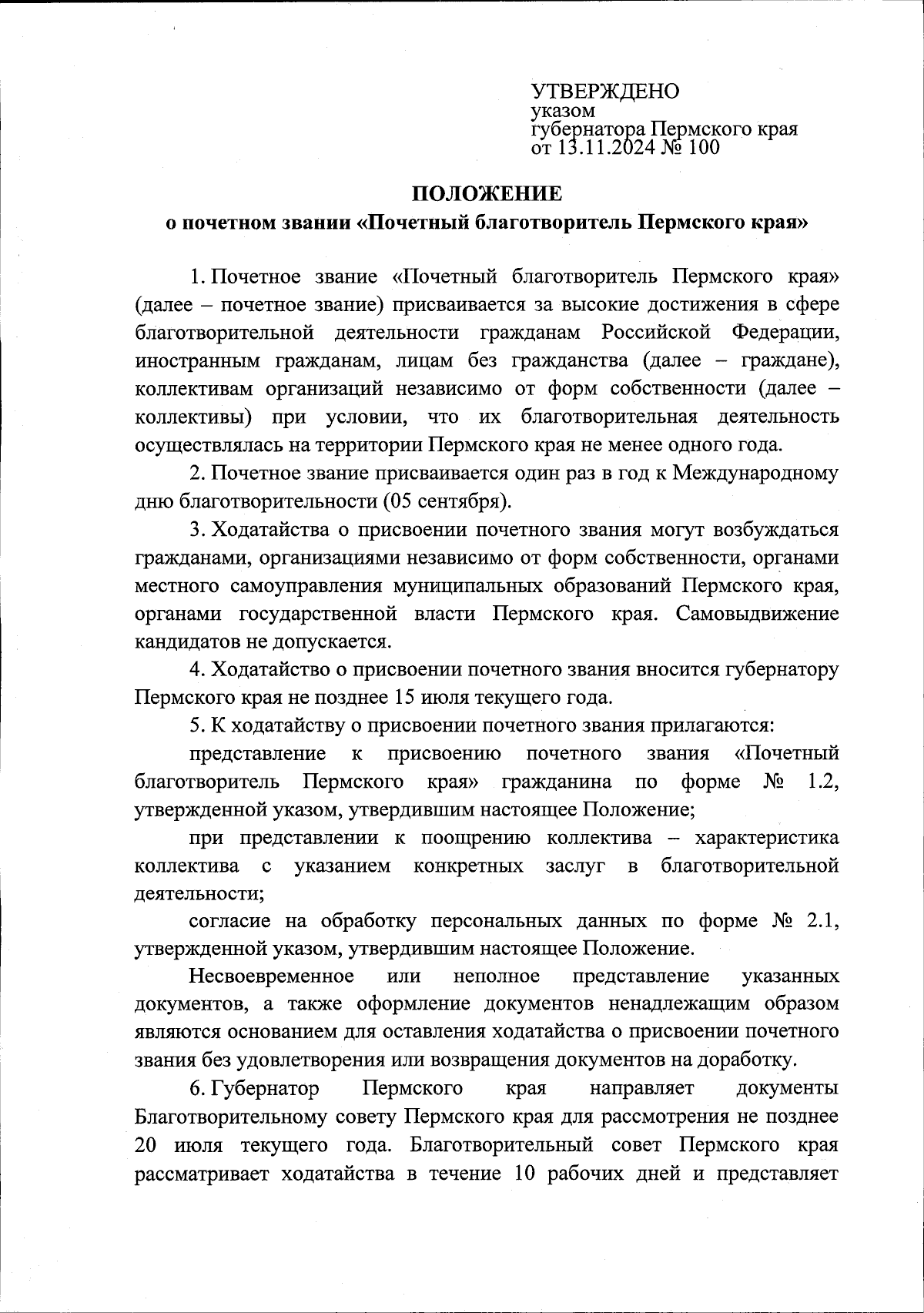 УТВЕРЖДЕНО
указом
губернатора Пермского края
от 13.11.2024 № 100

ПОЛОЖЕНИЕ
о почетном звании «Почетный благотворитель Пермского края»

1. Почетное звание «Почетный благотворитель Пермского края» (далее – почетное звание) присваивается за высокие достижения в сфере благотворительной деятельности гражданам Российской Федерации, иностранным гражданам, лицам без гражданства (далее – граждане), коллективам организаций независимо от форм собственности (далее – коллективы) при условии, что их благотворительная деятельность осуществлялась на территории Пермского края не менее одного года.

2. Почетное звание присваивается один раз в год к Международному дню благотворительности (05 сентября).

3. Ходатайства о присвоении почетного звания могут возбуждаться гражданами, организациями независимо от форм собственности, органами местного самоуправления муниципальных образований Пермского края, органами государственной власти Пермского края. Самовыдвижение кандидатов не допускается.

4. Ходатайство о присвоении почетного звания вносится губернатору Пермского края не позднее 15 июля текущего года.

5. К ходатайству о присвоении почетного звания прилагаются:

представление к присвоению почетного звания «Почетный благотворитель Пермского края» гражданина по форме № 1.2, утвержденной указом, утвердившим настоящее Положение;

при представлении к поощрению коллектива – характеристика коллектива с указанием конкретных заслуг в благотворительной деятельности;

согласие на обработку персональных данных по форме № 2.1, утвержденной указом, утвердившим настоящее Положение.

Несвоевременное или неполное представление указанных документов, а также оформление документов ненадлежащим образом являются основанием для оставления ходатайства о присвоении почетного звания без удовлетворения или возвращения документов на доработку.

6. Губернатор Пермского края направляет документы Благотворительному совету Пермского края для рассмотрения не позднее 20 июля текущего года. Благотворительный совет Пермского края рассматривает ходатайства в течение 10 рабочих дней и представляет